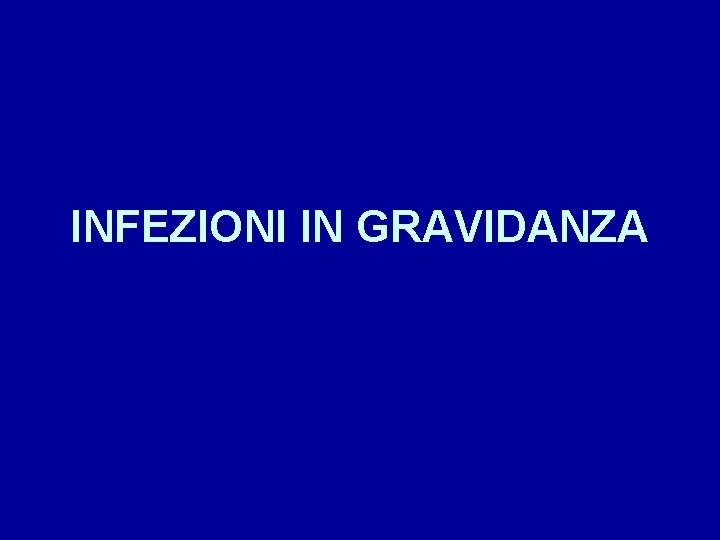 INFEZIONI IN GRAVIDANZA